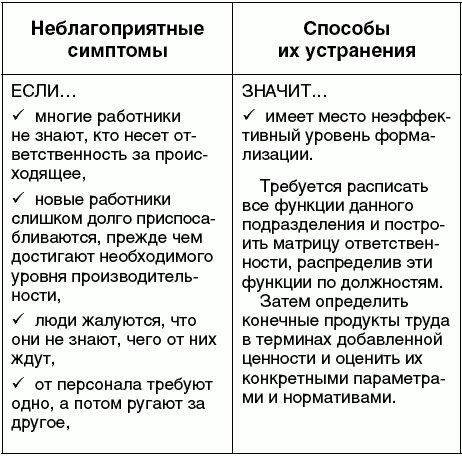 | Неблагоприятные симптомы | Способы их устранения |
|---|---|
| ЕСЛИ… ✓ многие работники не знают, кто несет ответственность за происходящее, ✓ новые работники слишком долго приспосабливаются, прежде чем достигают необходимого уровня производительности, ✓ люди жалуются, что они не знают, чего от них ждут, ✓ от персонала требуют одно, а потом ругают за другое, | ЗНАЧИТ… ✓ имеет место неэффективный уровень формализации. Требуется расписать все функции данного подразделения и построить матрицу ответственности, распределив эти функции по должностям. Затем определить конечные продукты труда в терминах добавленной ценности и оценить их конкретными параметрами и нормативами. |